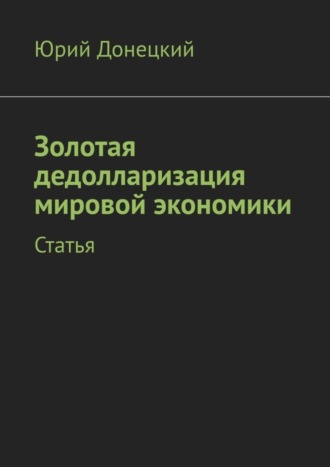 Юрий Донецкий

Золотая дедолларизация мировой экономики

Статья